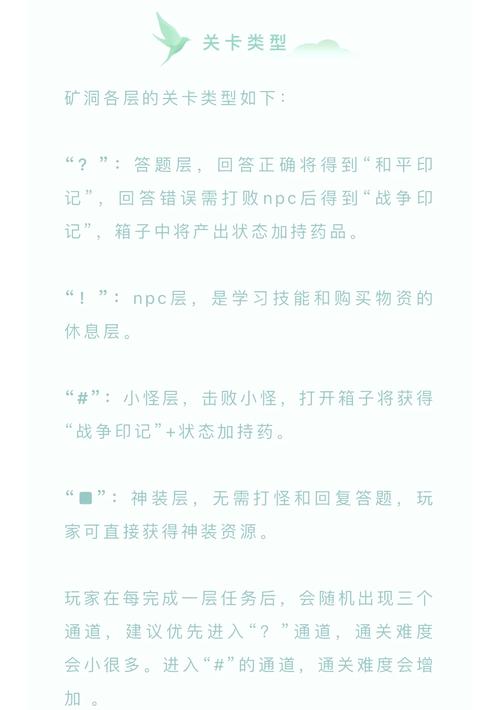 关卡类型

矿洞各层的关卡类型如下：

“？”：答题层，回答正确将得到“和平印记”，回答错误需打败npc后得到“战争印记”，箱子中将产出状态加持药品。

“！”：npc层，是学习技能和购买物资的休息层。

“#”：小怪层，击败小怪，打开箱子将获得“战争印记”+状态加持药。

“■”：神装层，无需打怪和回复答题，玩家可直接获得神装资源。

玩家在每完成一层任务后，会随机出现三个通道，建议优先进入“？”通道，通关难度会小很多。进入“#”的通道，通关难度会增加 。